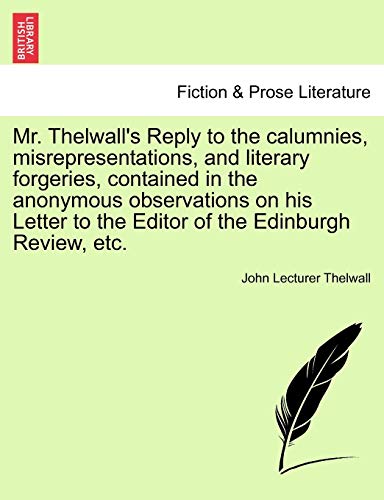 BRITISH LIBRARY

Fiction & Prose Literature

Mr. Thelwall's Reply to the calumnies, misrepresentations, and literary forgeries, contained in the anonymous observations on his Letter to the Editor of the Edinburgh Review, etc.

John Lecturer Thelwall